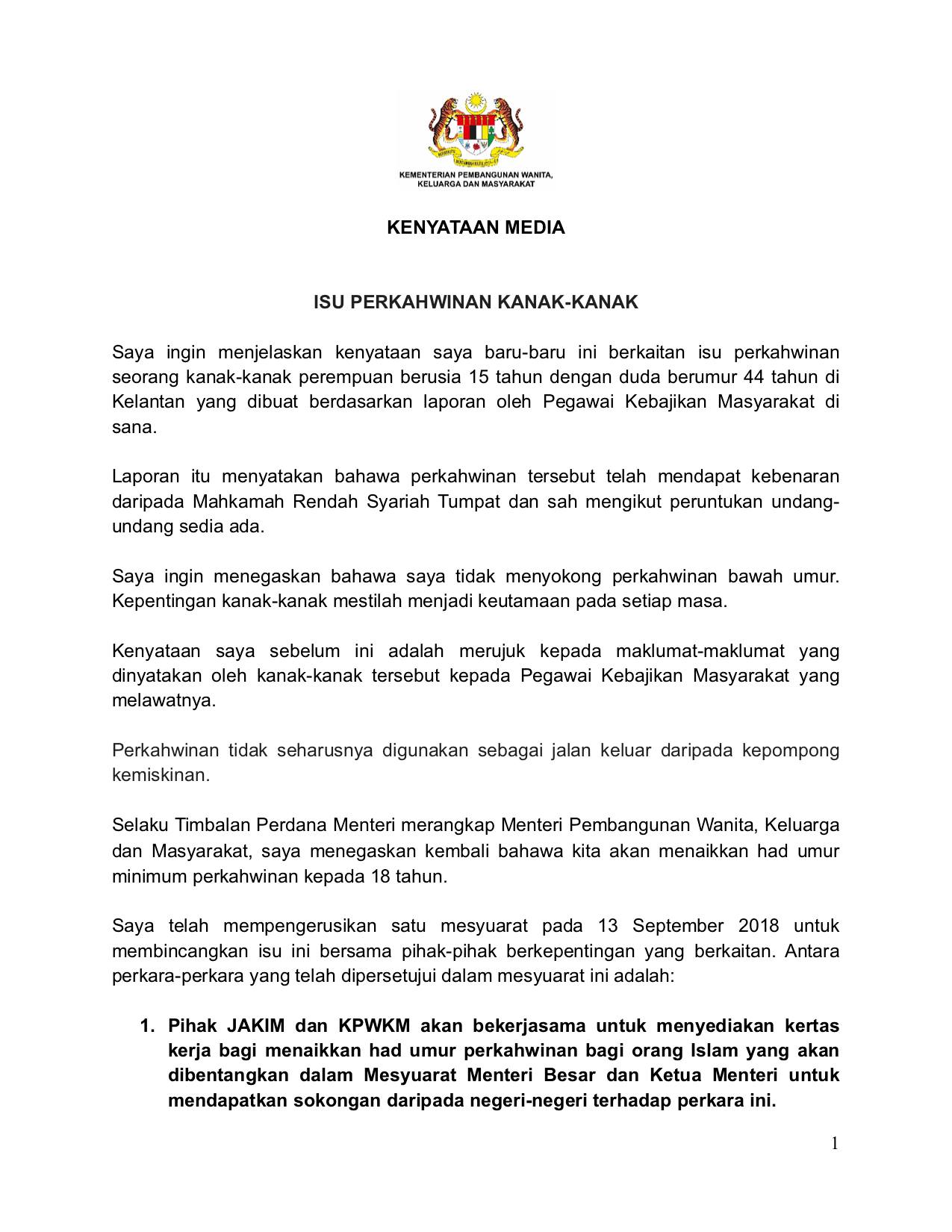 KEMENTERIAN PEMBANGUNAN WANITA, KELUARGA DAN MASYARAKAT

KENYATAAN MEDIA

ISU PERKAHWINAN KANAK-KANAK

Saya ingin menjelaskan kenyataan saya baru-baru ini berkaitan isu perkahwinan seorang kanak-kanak perempuan berusia 15 tahun dengan duda berumur 44 tahun di Kelantan yang dibuat berdasarkan laporan oleh Pegawai Kebajikan Masyarakat di sana.

Laporan itu menyatakan bahawa perkahwinan tersebut telah mendapat kebenaran daripada Mahkamah Rendah Syariah Tumpat dan sah mengikut peruntukan undang-undang sedia ada.

Saya ingin menegaskan bahawa saya tidak menyokong perkahwinan bawah umur. Kepentingan kanak-kanak mestilah menjadi keutamaan pada setiap masa.

Kenyataan saya sebelum ini adalah merujuk kepada maklumat-maklumat yang dinyatakan oleh kanak-kanak tersebut kepada Pegawai Kebajikan Masyarakat yang melawatnya.

Perkahwinan tidak seharusnya digunakan sebagai jalan keluar daripada kepompong kemiskinan.

Selaku Timbalan Perdana Menteri merangkap Menteri Pembangunan Wanita, Keluarga dan Masyarakat, saya menegaskan kembali bahawa kita akan menaikkan had umur minimum perkahwinan kepada 18 tahun.

Saya telah mempengerusikan satu mesyuarat pada 13 September 2018 untuk membincangkan isu ini bersama pihak-pihak berkepentingan yang berkaitan. Antara perkara-perkara yang telah dipersetujui dalam mesyuarat ini adalah:

1. Pihak JAKIM dan KPWKM akan bekerjasama untuk menyediakan kertas kerja bagi menaikkan had umur perkahwinan bagi orang Islam yang akan dibentangkan dalam Mesyuarat Menteri Besar dan Ketua Menteri untuk mendapatkan sokongan daripada negeri-negeri terhadap perkara ini.

1